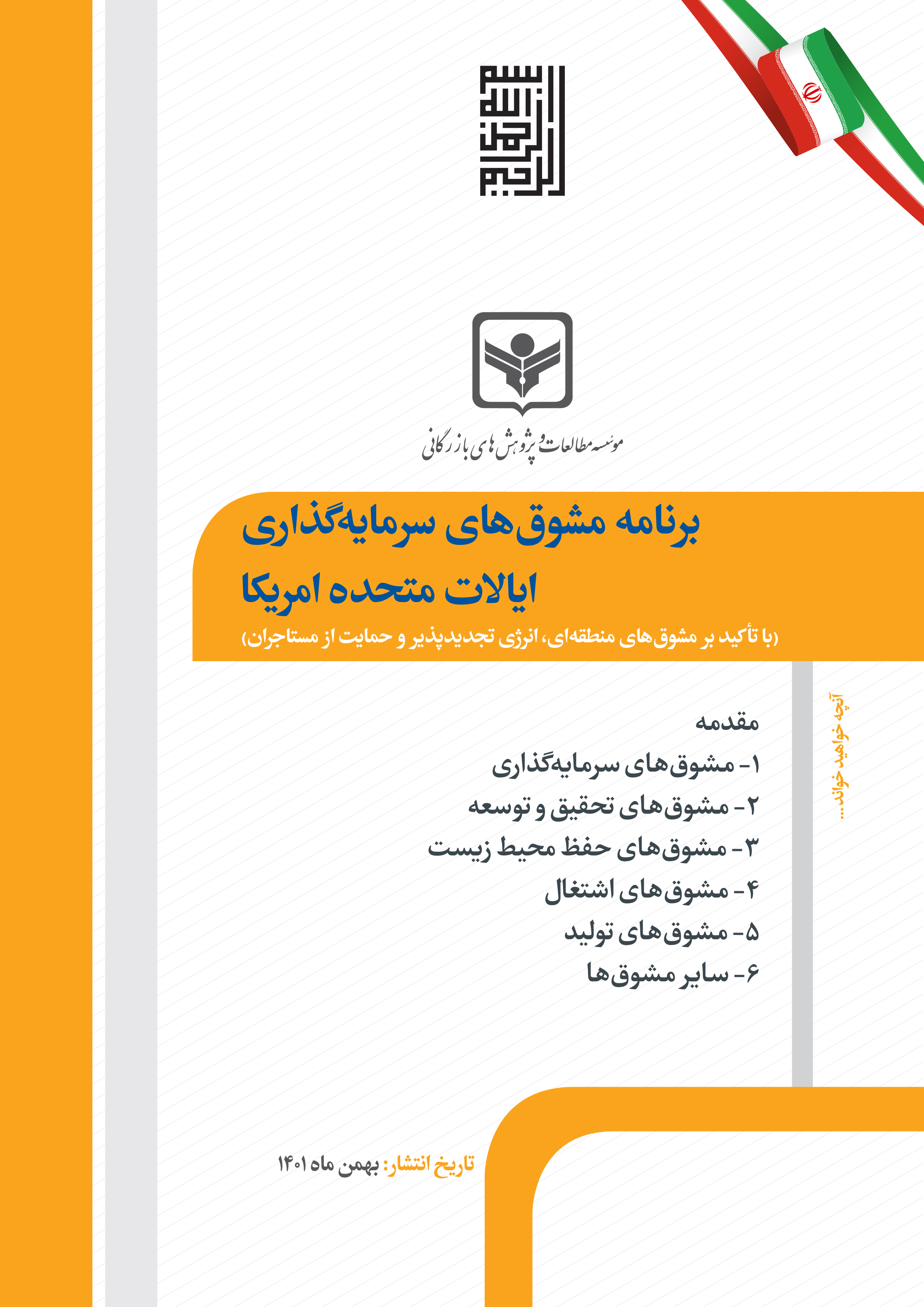 بسم الله الرحمن الرحیم

موسسه مطالعات و پژوهش های بازرگانی

برنامه مشوق‌های سرمایه‌گذاری
ایالات متحده امریکا
(با تأکید بر مشوق‌های منطقه‌ای، انرژی تجدیدپذیر و حمایت از مستاجران)

آنچه خواهید خواند...

مقدمه
۱- مشوق‌های سرمایه‌گذاری
۲- مشوق‌های تحقیق و توسعه
۳- مشوق‌های حفظ محیط زیست
۴- مشوق‌های اشتغال
۵- مشوق‌های تولید
۶- سایر مشوق‌ها

تاریخ انتشار: بهمن ماه ۱۴۰۱